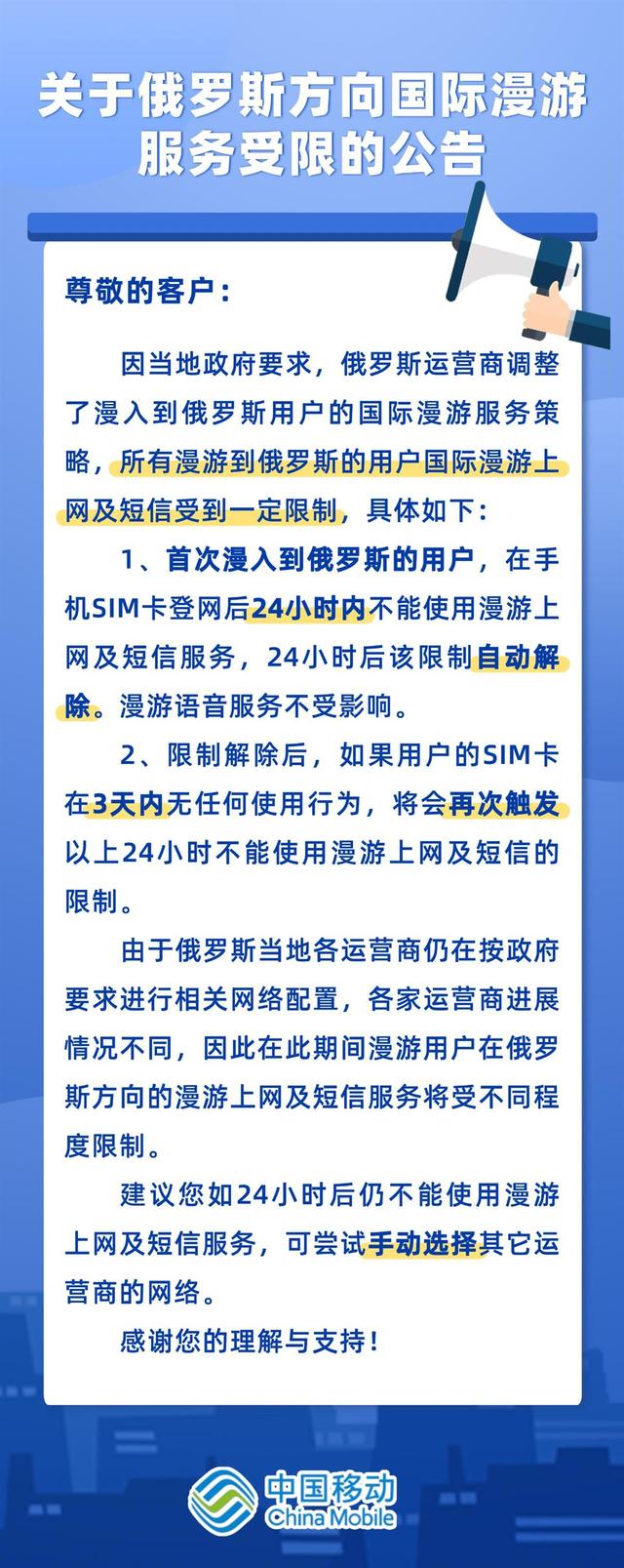 关于俄罗斯方向国际漫游服务受限的公告

尊敬的客户：

因当地政府要求，俄罗斯运营商调整了漫入到俄罗斯用户的国际漫游服务策略，所有漫游到俄罗斯的用户国际漫游上网及短信受到一定限制，具体如下：

1、首次漫入到俄罗斯的用户，在手机SIM卡登网后24小时内不能使用漫游上网及短信服务，24小时后该限制自动解除。漫游语音服务不受影响。

2、限制解除后，如果用户的SIM卡在3天内无任何使用行为，将会再次触发以上24小时不能使用漫游上网及短信的限制。

由于俄罗斯当地各运营商仍在按政府要求进行相关网络配置，各家运营商进展情况不同，因此在此期间漫游用户在俄罗斯方向的漫游上网及短信服务将受不同程度限制。

建议您如24小时后仍不能使用漫游上网及短信服务，可尝试手动选择其它运营商的网络。

感谢您的理解与支持！

中国移动
China Mobile